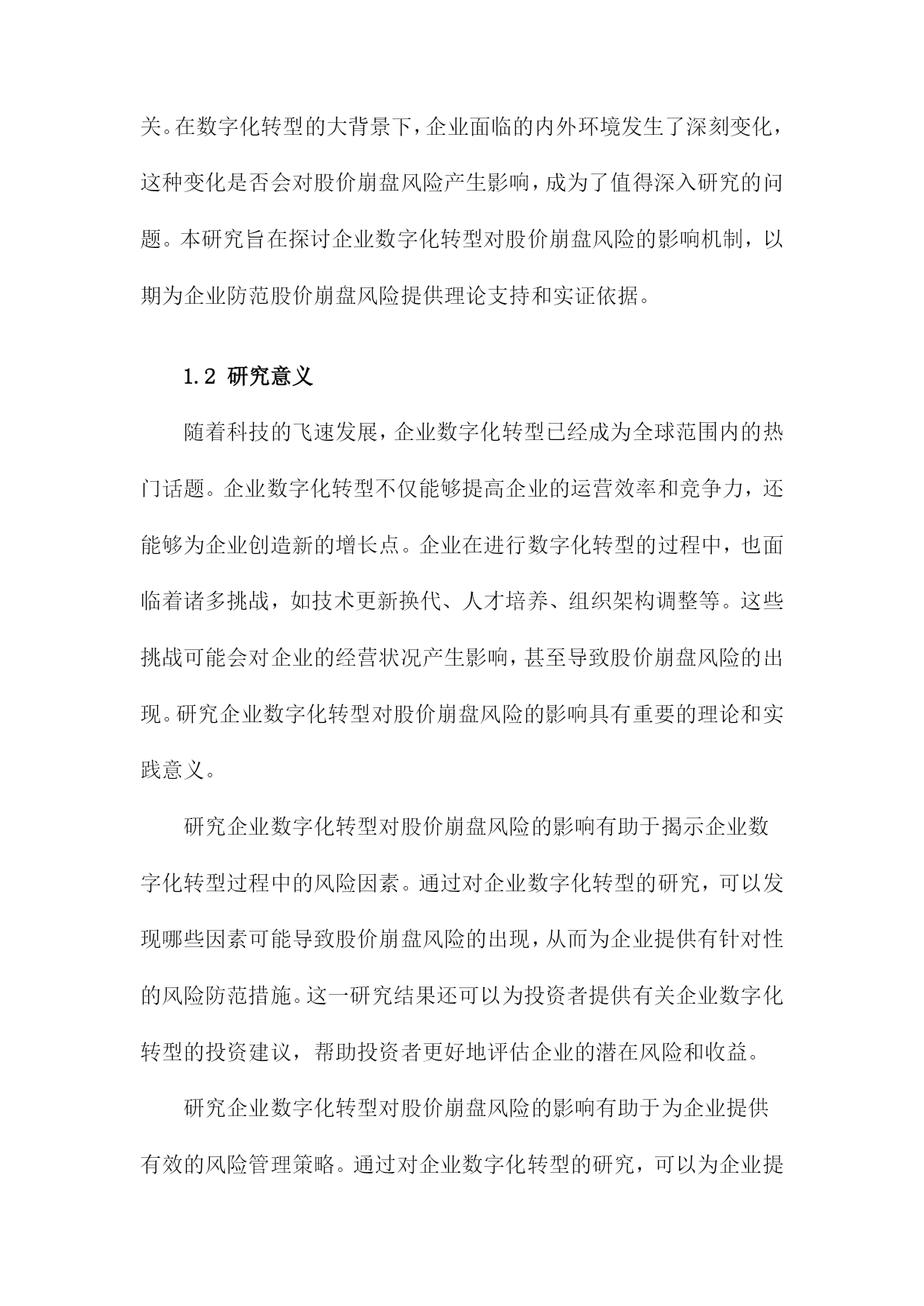 关。在数字化转型的大背景下，企业面临的内外环境发生了深刻变化，这种变化是否会对股价崩盘风险产生影响，成为了值得深入研究的问题。本研究旨在探讨企业数字化转型对股价崩盘风险的影响机制，以期为企业防范股价崩盘风险提供理论支持和实证依据。

1.2 研究意义

随着科技的飞速发展，企业数字化转型已经成为全球范围内的热门话题。企业数字化转型不仅能够提高企业的运营效率和竞争力，还能够为企业创造新的增长点。企业在进行数字化转型的过程中，也面临着诸多挑战，如技术更新换代、人才培养、组织架构调整等。这些挑战可能会对企业的经营状况产生影响，甚至导致股价崩盘风险的出现。研究企业数字化转型对股价崩盘风险的影响具有重要的理论和实践意义。

研究企业数字化转型对股价崩盘风险的影响有助于揭示企业数字化转型过程中的风险因素。通过对企业数字化转型的研究，可以发现哪些因素可能导致股价崩盘风险的出现，从而为企业提供有针对性的风险防范措施。这一研究结果还可以为投资者提供有关企业数字化转型的投资建议，帮助投资者更好地评估企业的潜在风险和收益。

研究企业数字化转型对股价崩盘风险的影响有助于为企业提供有效的风险管理策略。通过对企业数字化转型的研究，可以为企业提